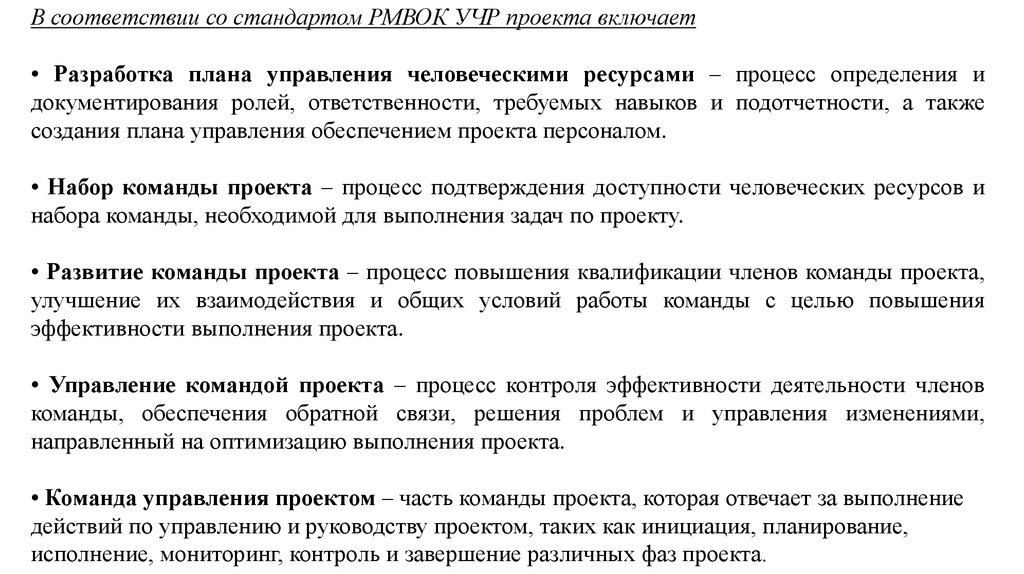 В соответствии со стандартом PMBOK УЧР проекта включает

• Разработка плана управления человеческими ресурсами – процесс определения и документирования ролей, ответственности, требуемых навыков и подотчетности, а также создания плана управления обеспечением проекта персоналом.

• Набор команды проекта – процесс подтверждения доступности человеческих ресурсов и набора команды, необходимой для выполнения задач по проекту.

• Развитие команды проекта – процесс повышения квалификации членов команды проекта, улучшение их взаимодействия и общих условий работы команды с целью повышения эффективности выполнения проекта.

• Управление командой проекта – процесс контроля эффективности деятельности членов команды, обеспечения обратной связи, решения проблем и управления изменениями, направленный на оптимизацию выполнения проекта.

• Команда управления проектом – часть команды проекта, которая отвечает за выполнение действий по управлению и руководству проектом, таких как инициация, планирование, исполнение, мониторинг, контроль и завершение различных фаз проекта.